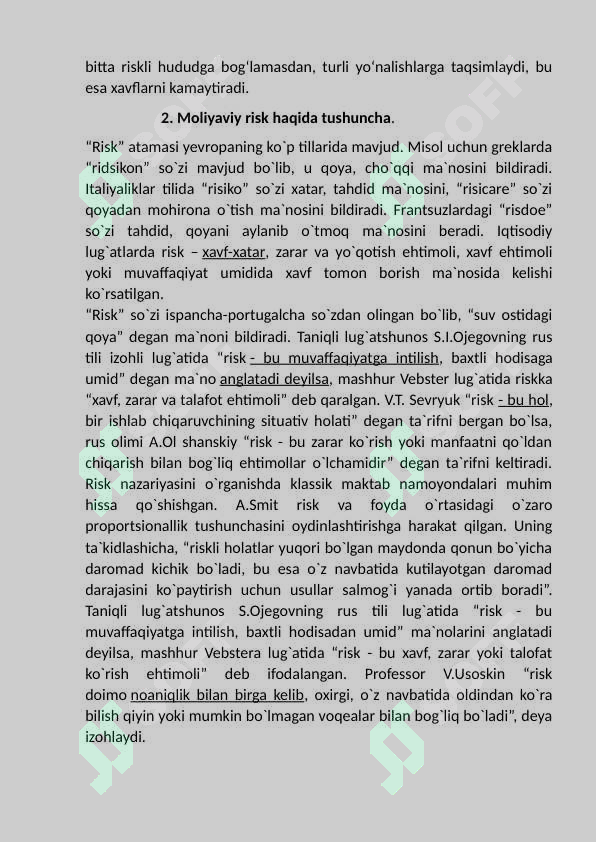 bitta riskli hududga bog'lamasdan, turli yo'nalishlarga taqsimlaydi, bu esa xavflarni kamaytiradi.

2. Moliyaviy risk haqida tushuncha.

"Risk" atamasi yevropaning ko`p tillarida mavjud. Misol uchun greklarda "ridsikon" so`zi mavjud bo`lib, u qoya, cho`qqi ma`nosini bildiradi. Italiyaliklar tilida "risiko" so`zi xatar, tahdid ma`nosini, "risicare" so`zi qoyadan mohirona o`tish ma`nosini bildiradi. Frantsuzlardagi "risdoe" so`zi tahdid, qoyani aylanib o`tmoq ma`nosini beradi. Iqtisodiy lug`atlarda risk – xavf-xatar, zarar va yo`qotish ehtimoli, xavf ehtimoli yoki muvaffaqiyat umidida xavf tomon borish ma`nosida kelishi ko`rsatilgan.

"Risk" so`zi ispancha-portugalcha so`zdan olingan bo`lib, "suv ostidagi qoya" degan ma`noni bildiradi. Taniqli lug`atshunos S.I.Ojegovning rus tili izohli lug`atida "risk - bu muvaffaqiyatga intilish, baxtli hodisaga umid" degan ma`no anglatadi deyilsa, mashhur Vebster lug`atida riskka "xavf, zarar va talafot ehtimoli" deb qaralgan. V.T. Sevryuk "risk - bu hol, bir ishlab chiqaruvchining situativ holati" degan ta`rifni bergan bo`lsa, rus olimi A.Ol shanskiy "risk - bu zarar ko`rish yoki manfaatni qo`ldan chiqarish bilan bog`liq ehtimollar o`lchamidir" degan ta`rifni keltiradi. Risk nazariyasini o`rganishda klassik maktab namoyondalari muhim hissa qo`shishgan. A.Smit risk va foyda o`rtasidagi o`zaro proportsionallik tushunchasini oydinlashtirishga harakat qilgan. Uning ta`kidlashicha, "riskli holatlar yuqori bo`lgan maydonda qonun bo`yicha daromad kichik bo`ladi, bu esa o`z navbatida kutilayotgan daromad darajasini ko`paytirish uchun usullar salmog`i yanada ortib boradi". Taniqli lug`atshunos S.Ojegovning rus tili lug`atida "risk - bu muvaffaqiyatga intilish, baxtli hodisadan umid" ma`nolarini anglatadi deyilsa, mashhur Vebstera lug`atida "risk - bu xavf, zarar yoki talofat ko`rish ehtimoli" deb ifodalangan. Professor V.Usoskin "risk doimo noaniqlik bilan birga kelib, oxirgi, o`z navbatida oldindan ko`ra bilish qiyin yoki mumkin bo`lmagan voqealar bilan bog`liq bo`ladi", deya izohlaydi.